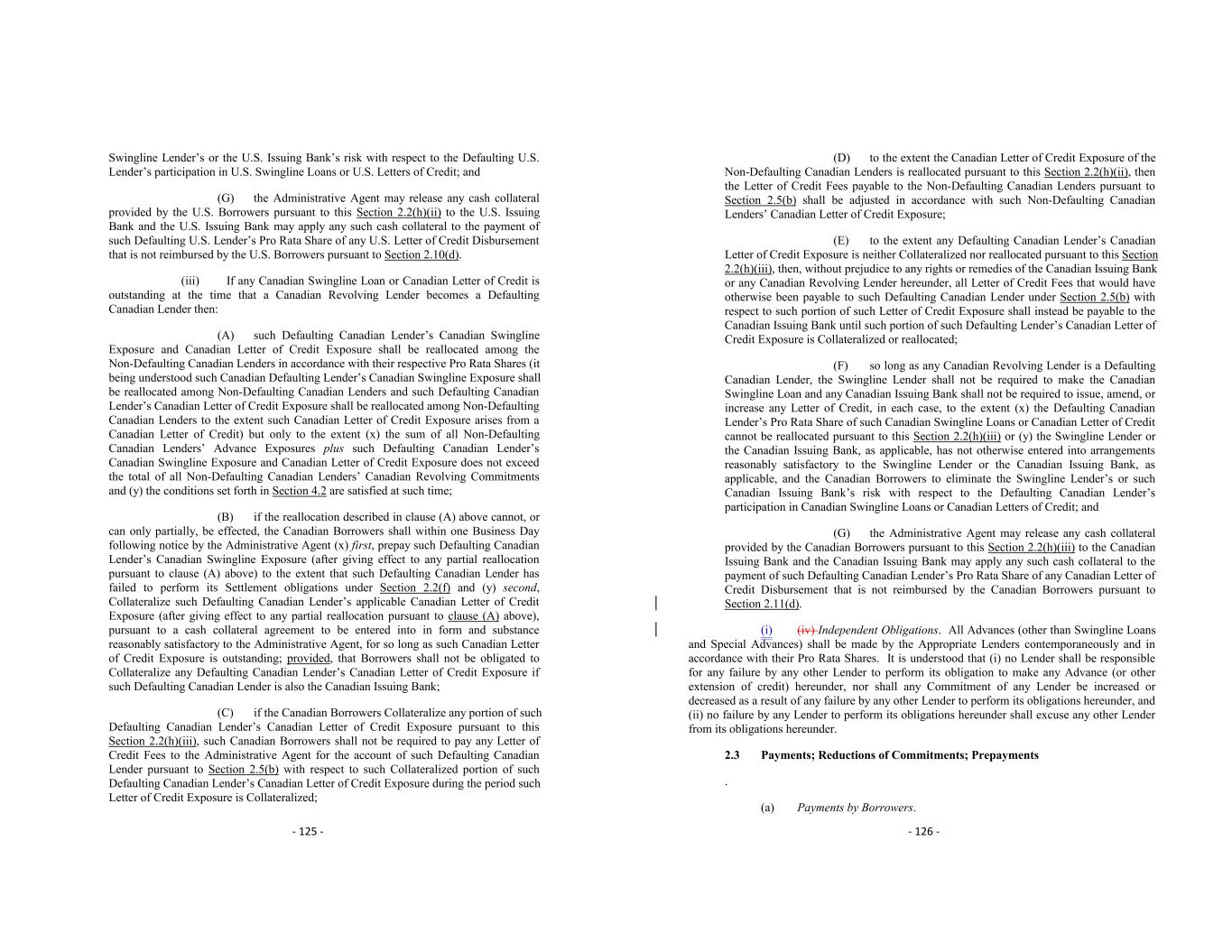 Swingline Lender's or the U.S. Issuing Bank's risk with respect to the Defaulting U.S. Lender's participation in U.S. Swingline Loans or U.S. Letters of Credit; and

(G) the Administrative Agent may release any cash collateral provided by the U.S. Borrowers pursuant to this Section 2.2(h)(ii) to the U.S. Issuing Bank and the U.S. Issuing Bank may apply any such cash collateral to the payment of such Defaulting U.S. Lender's Pro Rata Share of any U.S. Letter of Credit Disbursement that is not reimbursed by the U.S. Borrowers pursuant to Section 2.10(d).

(iii) If any Canadian Swingline Loan or Canadian Letter of Credit is outstanding at the time that a Canadian Revolving Lender becomes a Defaulting Canadian Lender then:

(A) such Defaulting Canadian Lender's Canadian Swingline Exposure and Canadian Letter of Credit Exposure shall be reallocated among the Non-Defaulting Canadian Lenders in accordance with their respective Pro Rata Shares (it being understood such Canadian Defaulting Lender's Canadian Swingline Exposure shall be reallocated among Non-Defaulting Canadian Lenders and such Defaulting Canadian Lender's Canadian Letter of Credit Exposure shall be reallocated among Non-Defaulting Canadian Lenders to the extent such Canadian Letter of Credit Exposure arises from a Canadian Letter of Credit) but only to the extent (x) the sum of all Non-Defaulting Canadian Lenders' Advance Exposures plus such Defaulting Canadian Lender's Canadian Swingline Exposure and Canadian Letter of Credit Exposure does not exceed the total of all Non-Defaulting Canadian Lenders' Canadian Revolving Commitments and (y) the conditions set forth in Section 4.2 are satisfied at such time;

(B) if the reallocation described in clause (A) above cannot, or can only partially, be effected, the Canadian Borrowers shall within one Business Day following notice by the Administrative Agent (x) first, prepay such Defaulting Canadian Lender's Canadian Swingline Exposure (after giving effect to any partial reallocation pursuant to clause (A) above) to the extent that such Defaulting Canadian Lender has failed to perform its Settlement obligations under Section 2.2(f) and (y) second, Collateralize such Defaulting Canadian Lender's applicable Canadian Letter of Credit Exposure (after giving effect to any partial reallocation pursuant to clause (A) above), pursuant to a cash collateral agreement to be entered into in form and substance reasonably satisfactory to the Administrative Agent, for so long as such Canadian Letter of Credit Exposure is outstanding; provided, that Borrowers shall not be obligated to Collateralize any Defaulting Canadian Lender's Canadian Letter of Credit Exposure if such Defaulting Canadian Lender is also the Canadian Issuing Bank;

(C) if the Canadian Borrowers Collateralize any portion of such Defaulting Canadian Lender's Canadian Letter of Credit Exposure pursuant to this Section 2.2(h)(iii), such Canadian Borrowers shall not be required to pay any Letter of Credit Fees to the Administrative Agent for the account of such Defaulting Canadian Lender pursuant to Section 2.5(b) with respect to such Collateralized portion of such Defaulting Canadian Lender's Canadian Letter of Credit Exposure during the period such Letter of Credit Exposure is Collateralized;

- 125 -

(D) to the extent the Canadian Letter of Credit Exposure of the Non-Defaulting Canadian Lenders is reallocated pursuant to this Section 2.2(h)(ii), then the Letter of Credit Fees payable to the Non-Defaulting Canadian Lenders pursuant to Section 2.5(b) shall be adjusted in accordance with such Non-Defaulting Canadian Lenders' Canadian Letter of Credit Exposure;

(E) to the extent any Defaulting Canadian Lender's Canadian Letter of Credit Exposure is neither Collateralized nor reallocated pursuant to this Section 2.2(h)(iii), then, without prejudice to any rights or remedies of the Canadian Issuing Bank or any Canadian Revolving Lender hereunder, all Letter of Credit Fees that would have otherwise been payable to such Defaulting Canadian Lender under Section 2.5(b) with respect to such portion of such Letter of Credit Exposure shall instead be payable to the Canadian Issuing Bank until such portion of such Defaulting Lender's Canadian Letter of Credit Exposure is Collateralized or reallocated;

(F) so long as any Canadian Revolving Lender is a Defaulting Canadian Lender, the Swingline Lender shall not be required to make the Canadian Swingline Loan and any Canadian Issuing Bank shall not be required to issue, amend, or increase any Letter of Credit, in each case, to the extent (x) the Defaulting Canadian Lender's Pro Rata Share of such Canadian Swingline Loans or Canadian Letter of Credit cannot be reallocated pursuant to this Section 2.2(h)(iii) or (y) the Swingline Lender or the Canadian Issuing Bank, as applicable, has not otherwise entered into arrangements reasonably satisfactory to the Swingline Lender or the Canadian Issuing Bank, as applicable, and the Canadian Borrowers to eliminate the Swingline Lender's or such Canadian Issuing Bank's risk with respect to the Defaulting Canadian Lender's participation in Canadian Swingline Loans or Canadian Letters of Credit; and

(G) the Administrative Agent may release any cash collateral provided by the Canadian Borrowers pursuant to this Section 2.2(h)(iii) to the Canadian Issuing Bank and the Canadian Issuing Bank may apply any such cash collateral to the payment of such Defaulting Canadian Lender's Pro Rata Share of any Canadian Letter of Credit Disbursement that is not reimbursed by the Canadian Borrowers pursuant to Section 2.11(d).

(i) (iv) Independent Obligations. All Advances (other than Swingline Loans and Special Advances) shall be made by the Appropriate Lenders contemporaneously and in accordance with their Pro Rata Shares. It is understood that (i) no Lender shall be responsible for any failure by any other Lender to perform its obligation to make any Advance (or other extension of credit) hereunder, nor shall any Commitment of any Lender be increased or decreased as a result of any failure by any other Lender to perform its obligations hereunder, and (ii) no failure by any Lender to perform its obligations hereunder shall excuse any other Lender from its obligations hereunder.

2.3 Payments; Reductions of Commitments; Prepayments

.

(a) Payments by Borrowers.

- 126 -